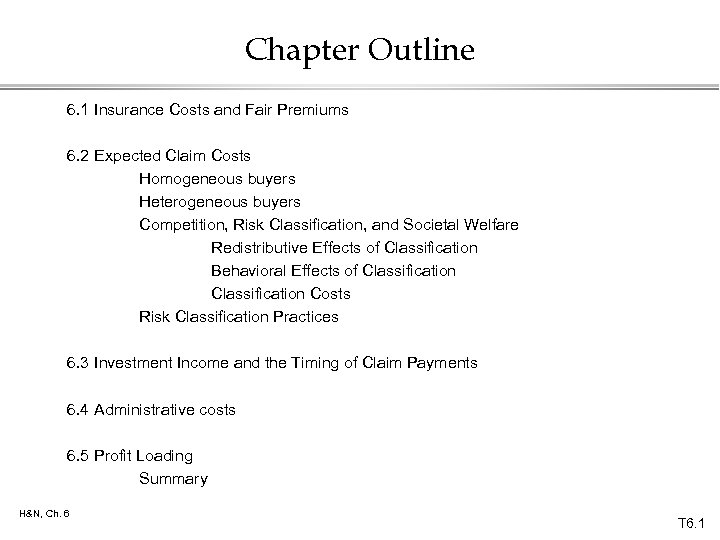 Chapter Outline

6.1 Insurance Costs and Fair Premiums

6.2 Expected Claim Costs
Homogeneous buyers
Heterogeneous buyers
Competition, Risk Classification, and Societal Welfare
Redistributive Effects of Classification
Behavioral Effects of Classification
Classification Costs
Risk Classification Practices

6.3 Investment Income and the Timing of Claim Payments

6.4 Administrative costs

6.5 Profit Loading
Summary

H&N, Ch. 6

T6.1